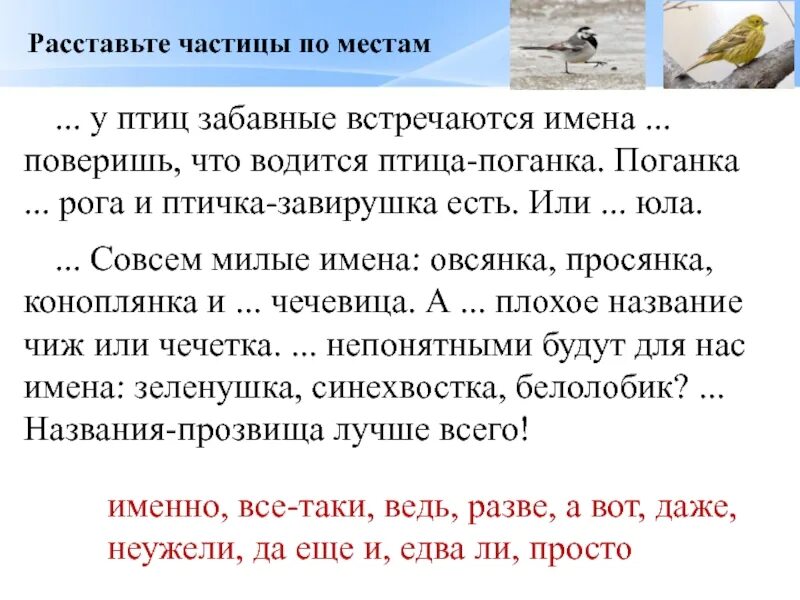 Расставьте частицы по местам

... у птиц забавные встречаются имена ... поверишь, что водится птица-поганка. Поганка ... рога и птичка-завирушка есть. Или ... юла.

... Совсем милые имена: овсянка, просянка, коноплянка и ... чечевица. А ... плохое название чиж или чечетка. ... непонятными будут для нас имена: зеленушка, синехвостка, белолобик? ... Названия-прозвища лучше всего!

именно, все-таки, ведь, разве, а вот, даже, неужели, да еще и, едва ли, просто